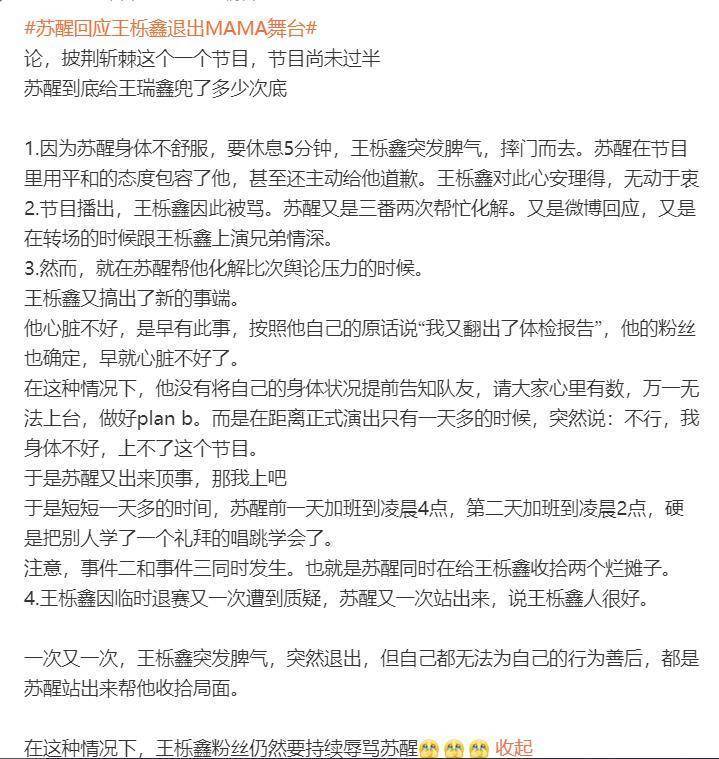 #苏醒回应王栎鑫退出MAMA舞台#
论，披荆斩棘这个一个节目，节目尚未过半
苏醒到底给王瑞鑫兜了多少次底

1.因为苏醒身体不舒服，要休息5分钟，王栎鑫突发脾气，摔门而去。苏醒在节目里用平和的态度包容了他，甚至还主动给他道歉。王栎鑫对此心安理得，无动于衷
2.节目播出，王栎鑫因此被骂。苏醒又是三番两次帮忙化解。又是微博回应，又是在转场的时候跟王栎鑫上演兄弟情深。
3.然而，就在苏醒帮他化解比次舆论压力的时候。
王栎鑫又搞出了新的事端。
他心脏不好，是早有此事，按照他自己的原话说“我又翻出了体检报告”，他的粉丝也确定，早就心脏不好了。
在这种情况下，他没有将自己的身体状况提前告知队友，请大家心里有数，万一无法上台，做好plan b。而是在距离正式演出只有一天多的时候，突然说：不行，我身体不好，上不了这个节目。
于是苏醒又出来顶事，那我上吧
于是短短一天多的时间，苏醒前一天加班到凌晨4点，第二天加班到凌晨2点，硬是把别人学了一个礼拜的唱跳学会了。
注意，事件二和事件三同时发生。也就是苏醒同时在给王栎鑫收拾两个烂摊子。
4.王栎鑫因临时退赛又一次遭到质疑，苏醒又一次站出来，说王栎鑫人很好。

一次又一次，王栎鑫突发脾气，突然退出，但自己都无法为自己的行为善后，都是苏醒站出来帮他收拾局面。

在这种情况下，王栎鑫粉丝仍然要持续辱骂苏醒 收起